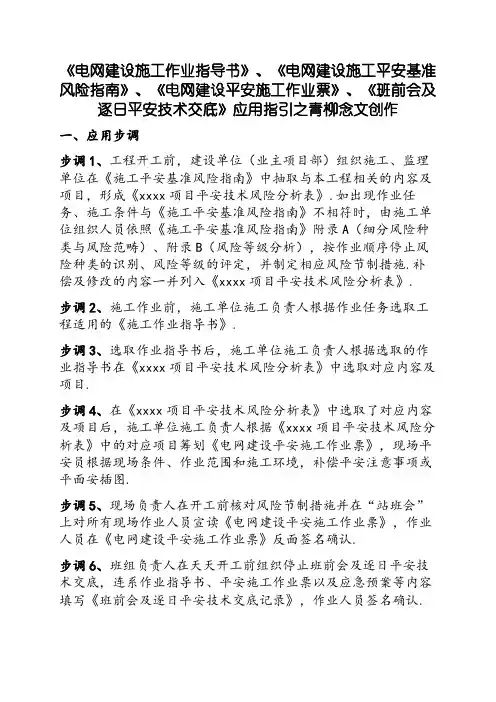 《电网建设施工作业指导书》、《电网建设施工平安基准风险指南》、《电网建设平安施工作业票》、《班前会及逐日平安技术交底》应用指引之青柳念文创作

一、应用步调

步调1、工程开工前，建设单位（业主项目部）组织施工、监理单位在《施工平安基准风险指南》中抽取与本工程相关的内容及项目，形成《xxxx项目平安技术风险分析表》.如出现作业任务、施工条件与《施工平安基准风险指南》不相符时，由施工单位组织人员依照《施工平安基准风险指南》附录A（细分风险种类与风险范畴）、附录B（风险等级分析），按作业顺序停止风险种类的识别、风险等级的评定，并制定相应风险节制措施.补偿及修改的内容一并列入《xxxx项目平安技术风险分析表》.

步调2、施工作业前，施工单位施工负责人根据作业任务选取工程适用的《施工作业指导书》.

步调3、选取作业指导书后，施工单位施工负责人根据选取的作业指导书在《xxxx项目平安技术风险分析表》中选取对应内容及项目.

步调4、在《xxxx项目平安技术风险分析表》中选取了对应内容及项目后，施工单位施工负责人根据《xxxx项目平安技术风险分析表》中的对应项目筹划《电网建设平安施工作业票》，现场平安员根据现场条件、作业范围和施工环境，补偿平安注意事项或平面安插图.

步调5、现场负责人在开工前核对风险节制措施并在“站班会”上对所有现场作业人员宣读《电网建设平安施工作业票》，作业人员在《电网建设平安施工作业票》反面签名确认.

步调6、班组负责人在天天开工前组织停止班前会及逐日平安技术交底，连系作业指导书、平安施工作业票以及应急预案等内容填写《班前会及逐日平安技术交底记录》，作业人员签名确认.